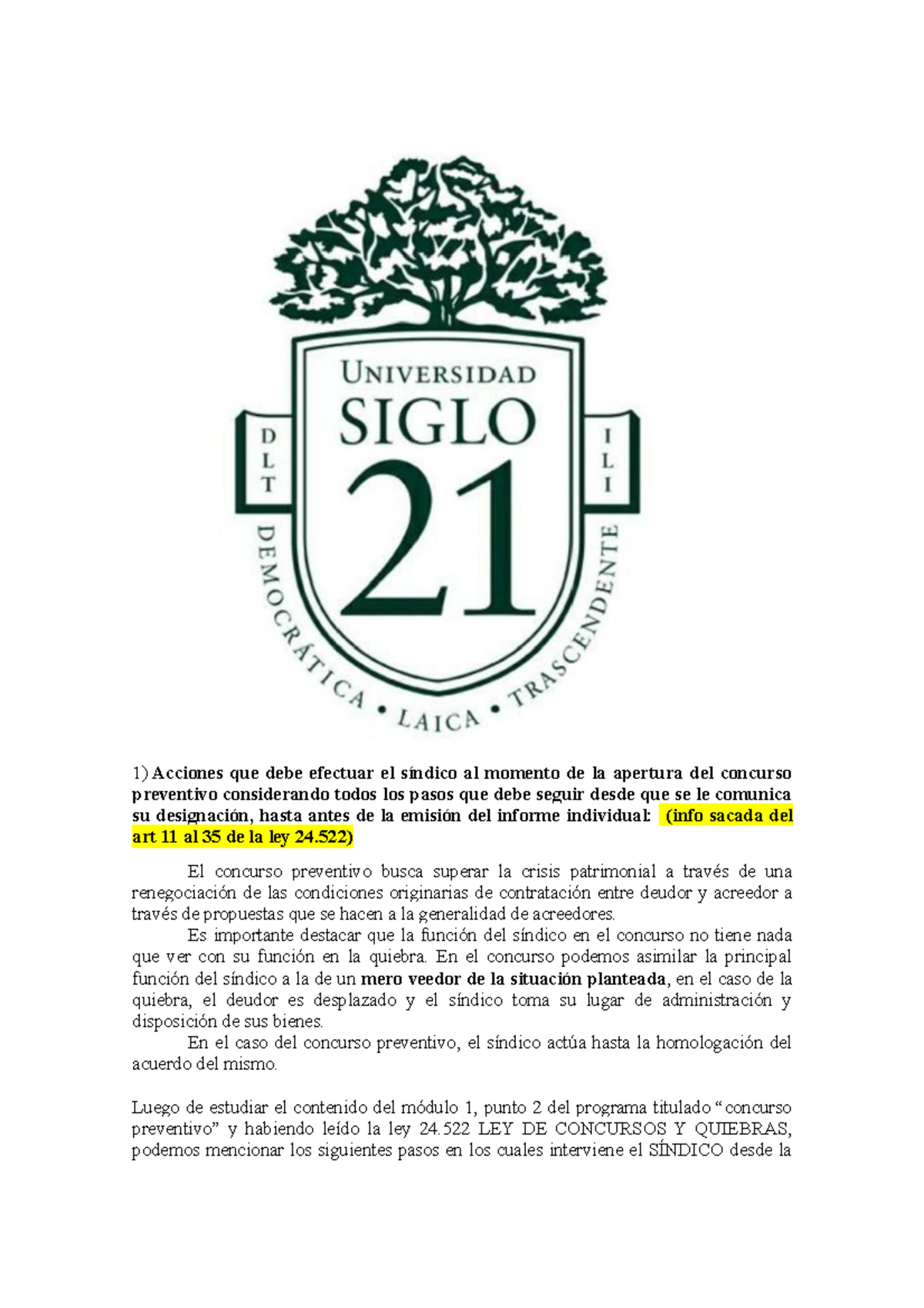 UNIVERSIDAD
SIGLO
21

D L T

I L I

DEMOCRÁTICA • LAICA • TRASCENDENTE

1) Acciones que debe efectuar el síndico al momento de la apertura del concurso preventivo considerando todos los pasos que debe seguir desde que se le comunica su designación, hasta antes de la emisión del informe individual: (info sacada del art 11 al 35 de la ley 24.522)

El concurso preventivo busca superar la crisis patrimonial a través de una renegociación de las condiciones originarias de contratación entre deudor y acreedor a través de propuestas que se hacen a la generalidad de acreedores.

Es importante destacar que la función del síndico en el concurso no tiene nada que ver con su función en la quiebra. En el concurso podemos asimilar la principal función del síndico a la de un mero veedor de la situación planteada, en el caso de la quiebra, el deudor es desplazado y el síndico toma su lugar de administración y disposición de sus bienes.

En el caso del concurso preventivo, el síndico actúa hasta la homologación del acuerdo del mismo.

Luego de estudiar el contenido del módulo 1, punto 2 del programa titulado “concurso preventivo” y habiendo leído la ley 24.522 LEY DE CONCURSOS Y QUIEBRAS, podemos mencionar los siguientes pasos en los cuales interviene el SÍNDICO desde la